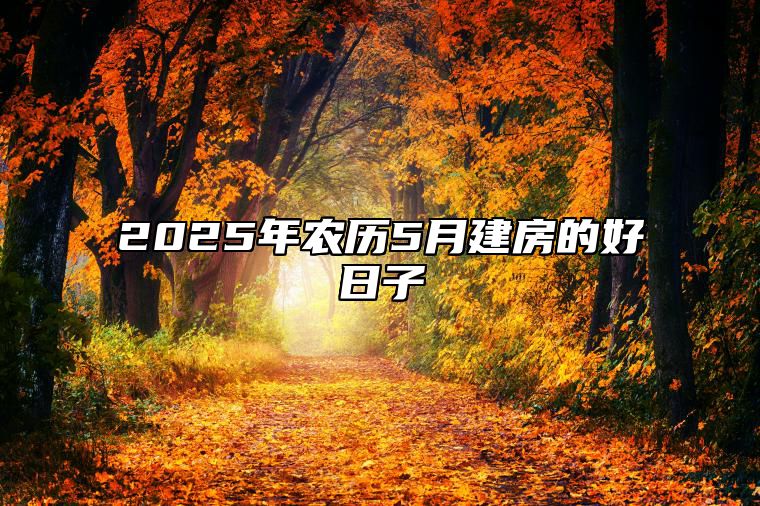 2025年农历5月建房的好日子